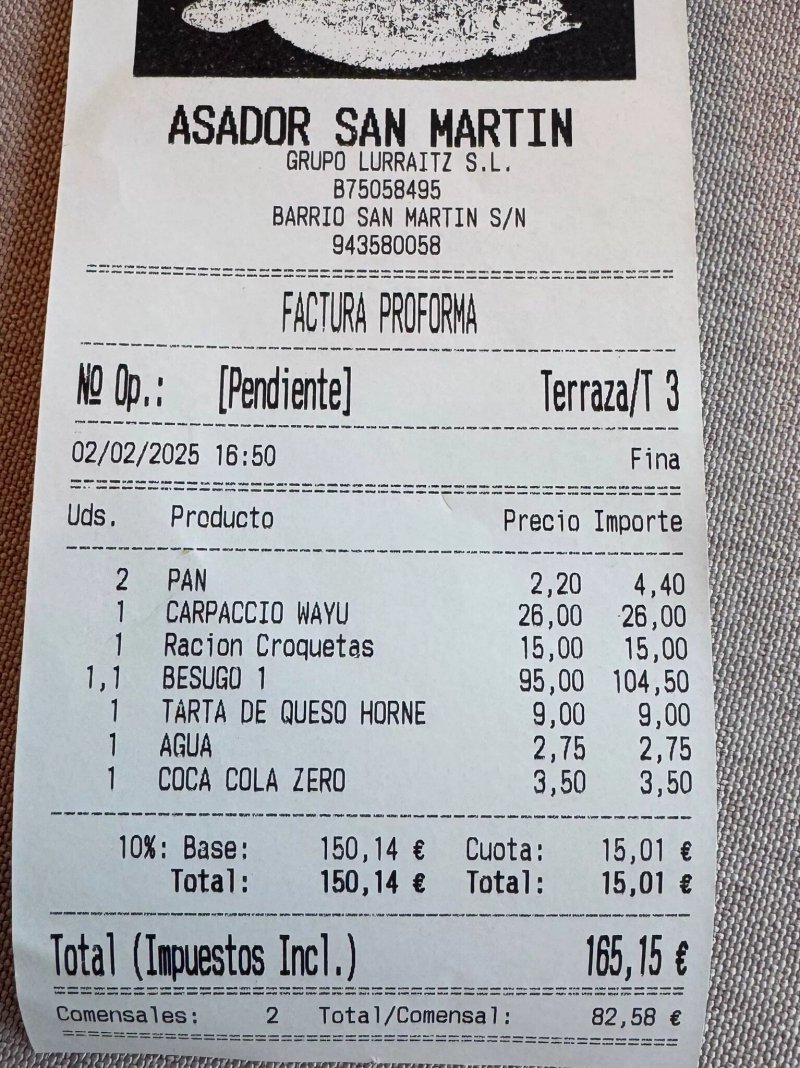 ASADOR SAN MARTIN
GRUPO LURRAITZ S.L.
B75058495
BARRIO SAN MARTIN S/N
943580058

FACTURA PROFORMA

Nº Op.: [Pendiente] Terraza/T 3

02/02/2025 16:50 Fina

| Uds. | Producto | Precio | Importe |
|---|---|---|---|
| 2 | PAN | 2,20 | 4,40 |
| 1 | CARPACCIO WAYU | 26,00 | 26,00 |
| 1 | Racion Croquetas | 15,00 | 15,00 |
| 1,1 | BESUGO 1 | 95,00 | 104,50 |
| 1 | TARTA DE QUESO HORNE | 9,00 | 9,00 |
| 1 | AGUA | 2,75 | 2,75 |
| 1 | COCA COLA ZERO | 3,50 | 3,50 |

10%: Base: 150,14 € Cuota: 15,01 €
Total: 150,14 € Total: 15,01 €

Total (Impuestos Incl.) 165,15 €

Comensales: 2 Total/Comensal: 82,58 €